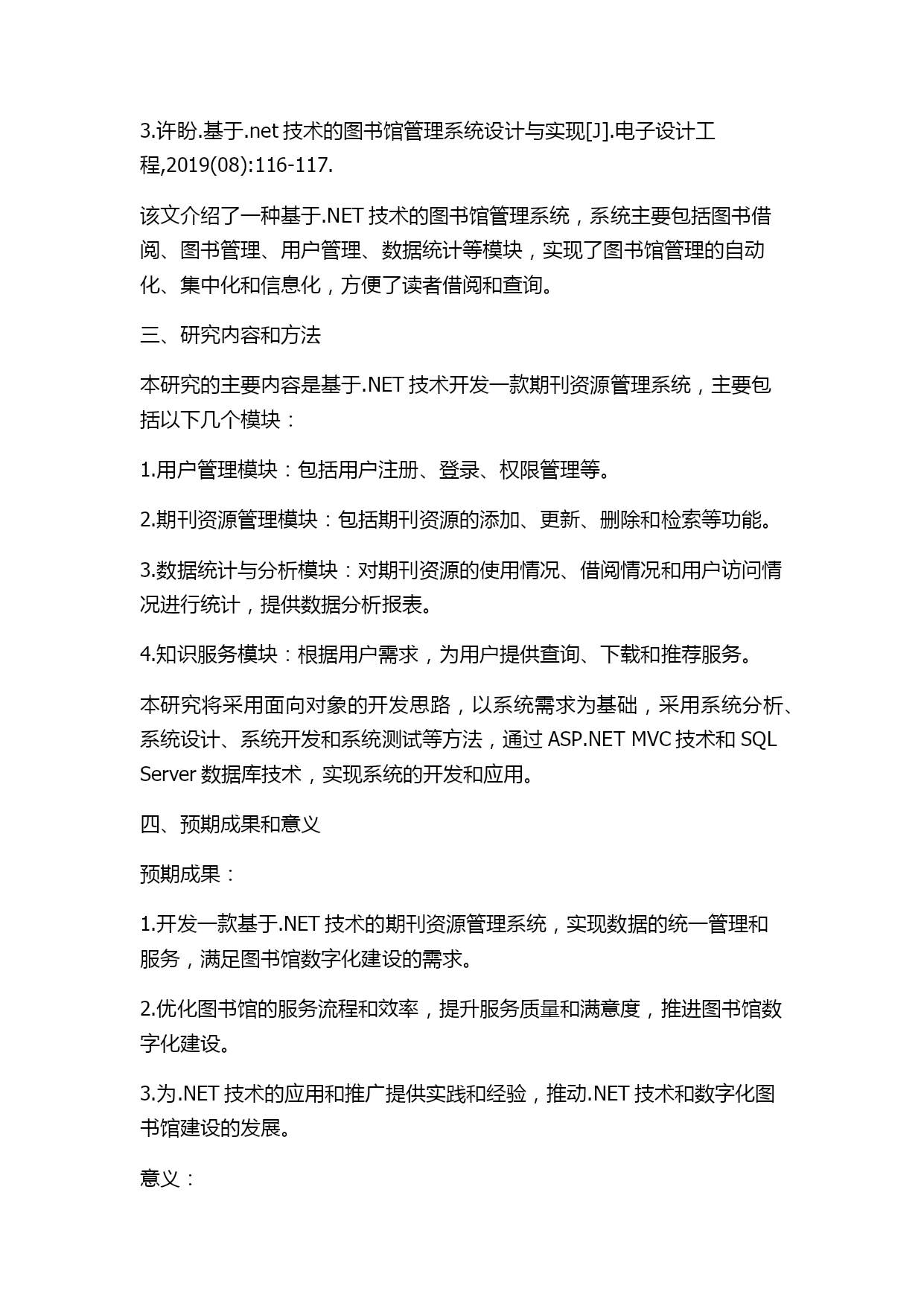 3.许盼.基于.net 技术的图书馆管理系统设计与实现[J].电子设计工程,2019(08):116-117.

该文介绍了一种基于.NET 技术的图书馆管理系统，系统主要包括图书借阅、图书管理、用户管理、数据统计等模块，实现了图书馆管理的自动化、集中化和信息化，方便了读者借阅和查询。

三、研究内容和方法

本研究的主要内容是基于.NET 技术开发一款期刊资源管理系统，主要包括以下几个模块：

1.用户管理模块：包括用户注册、登录、权限管理等。

2.期刊资源管理模块：包括期刊资源的添加、更新、删除和检索等功能。

3.数据统计与分析模块：对期刊资源的使用情况、借阅情况和用户访问情况进行统计，提供数据分析报表。

4.知识服务模块：根据用户需求，为用户提供查询、下载和推荐服务。

本研究将采用面向对象的开发思路，以系统需求为基础，采用系统分析、系统设计、系统开发和系统测试等方法，通过 ASP.NET MVC 技术和 SQL Server 数据库技术，实现系统的开发和应用。

四、预期成果和意义

预期成果：

1.开发一款基于.NET 技术的期刊资源管理系统，实现数据的统一管理和服务，满足图书馆数字化建设的需求。

2.优化图书馆的服务流程和效率，提升服务质量和满意度，推进图书馆数字化建设。

3.为.NET 技术的应用和推广提供实践和经验，推动.NET 技术和数字化图书馆建设的发展。

意义：